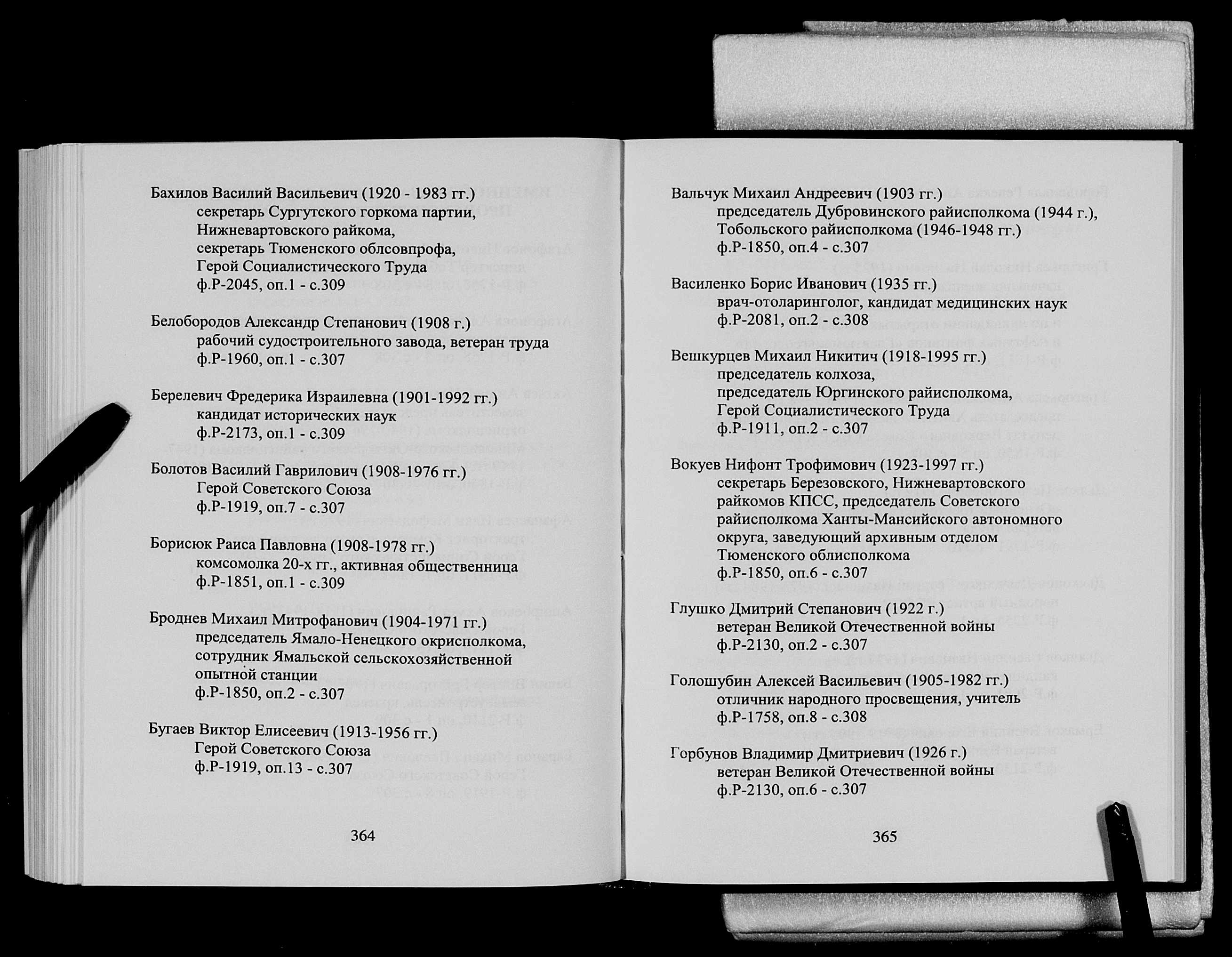 Бахилов Василий Васильевич (1920 - 1983 гг.)
секретарь Сургутского горкома партии, Нижневартовского райкома, секретарь Тюменского облсовпрофа, Герой Социалистического Труда
ф.Р-2045, оп.1 - с.309

Белобородов Александр Степанович (1908 г.)
рабочий судостроительного завода, ветеран труда
ф.Р-1960, оп.1 - с.307

Берелевич Фредерика Израилевна (1901-1992 гг.)
кандидат исторических наук
ф.Р-2173, оп.1 - с.309

Болотов Василий Гаврилович (1908-1976 гг.)
Герой Советского Союза
ф.Р-1919, оп.7 - с.307

Борисюк Раиса Павловна (1908-1978 гг.)
комсомолка 20-х гг., активная общественница
ф.Р-1851, оп.1 - с.309

Броднев Михаил Митрофанович (1904-1971 гг.)
председатель Ямало-Ненецкого окрисполкома, сотрудник Ямальской сельскохозяйственной опытной станции
ф.Р-1850, оп.2 - с.307

Бугаев Виктор Елисеевич (1913-1956 гг.)
Герой Советского Союза
ф.Р-1919, оп.13 - с.307

364

Вальчук Михаил Андреевич (1903 гг.)
председатель Дубровинского райисполкома (1944 г.), Тобольского райисполкома (1946-1948 гг.)
ф.Р-1850, оп.4 - с.307

Василенко Борис Иванович (1935 гг.)
врач-отоларинголог, кандидат медицинских наук
ф.Р-2081, оп.2 - с.308

Вешкурцев Михаил Никитич (1918-1995 гг.)
председатель колхоза, председатель Юргинского райисполкома, Герой Социалистического Труда
ф.Р-1911, оп.2 - с.307

Вокуев Нифонт Трофимович (1923-1997 гг.)
секретарь Березовского, Нижневартовского райкомов КПСС, председатель Советского райисполкома Ханты-Мансийского автономного округа, заведующий архивным отделом Тюменского облисполкома
ф.Р-1850, оп.6 - с.307

Глушко Дмитрий Степанович (1922 г.)
ветеран Великой Отечественной войны
ф.Р-2130, оп.2 - с.307

Голошубин Алексей Васильевич (1905-1982 гг.)
отличник народного просвещения, учитель
ф.Р-1758, оп.8 - с.308

Горбунов Владимир Дмитриевич (1926 г.)
ветеран Великой Отечественной войны
ф.Р-2130, оп.6 - с.307

365